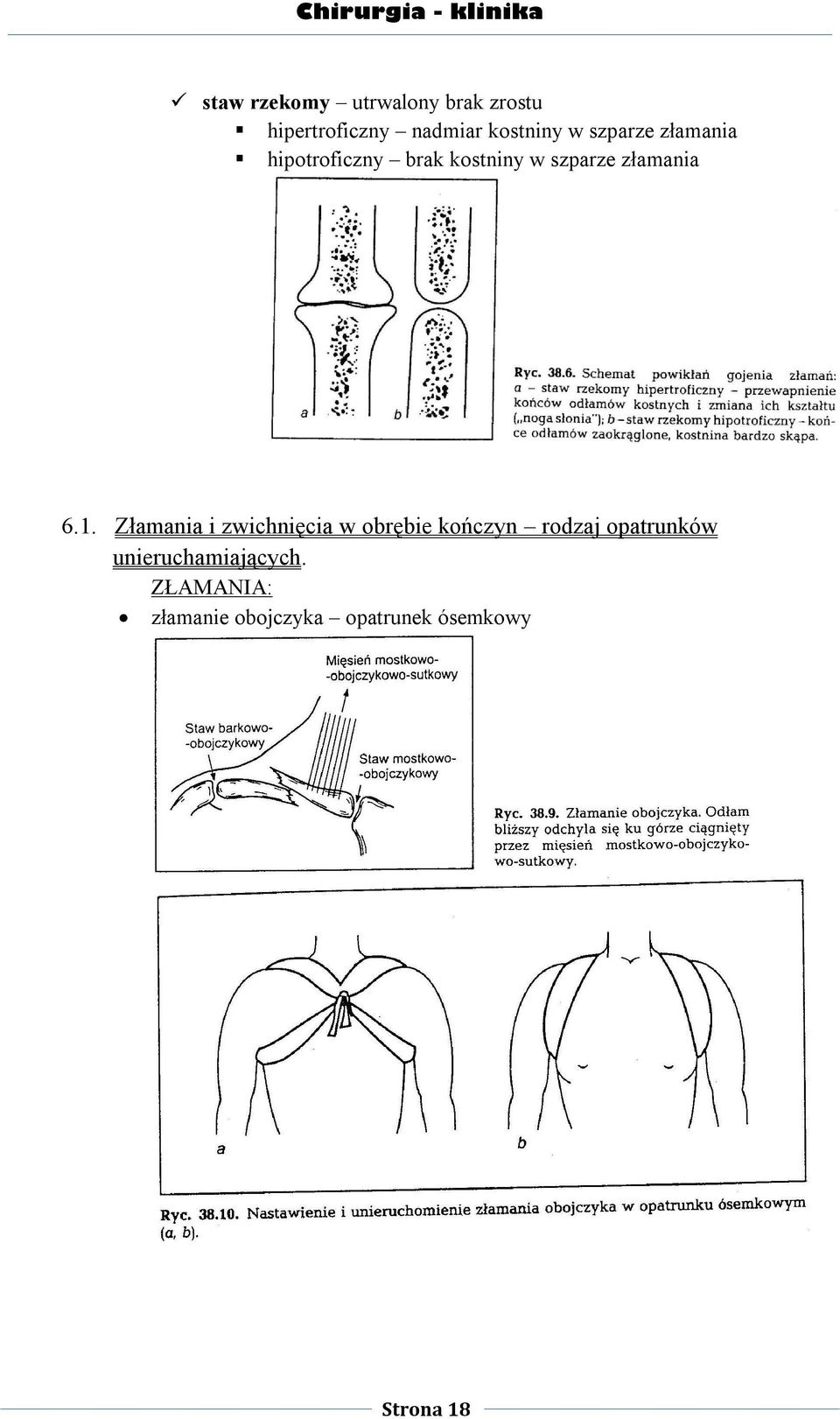 Chirurgia - klinika

✓ staw rzekomy – utrwalony brak zrostu

▪ hipertroficzny – nadmiar kostniny w szparze złamania

▪ hipotroficzny – brak kostniny w szparze złamania

a

b

Ryc. 38.6. Schemat powikłań gojenia złamań: a – staw rzekomy hipertroficzny – przewapnienie końców odłamów kostnych i zmiana ich kształtu („noga słonia"); b – staw rzekomy hipotroficzny – końce odłamów zaokrąglone, kostnina bardzo skąpa.

6.1. Złamania i zwichnięcia w obrębie kończyn – rodzaj opatrunków unieruchamiających.

ZŁAMANIA:

• złamanie obojczyka – opatrunek ósemkowy

Mięsień mostkowo-obojczykowo-sutkowy

Staw barkowo-obojczykowy

Staw mostkowo-obojczykowy

Ryc. 38.9. Złamanie obojczyka. Odłam bliższy odchyla się ku górze ciągnięty przez mięsień mostkowo-obojczykowo-sutkowy.

a

b

Ryc. 38.10. Nastawienie i unieruchomienie złamania obojczyka w opatrunku ósemkowym (a, b).

Strona 18